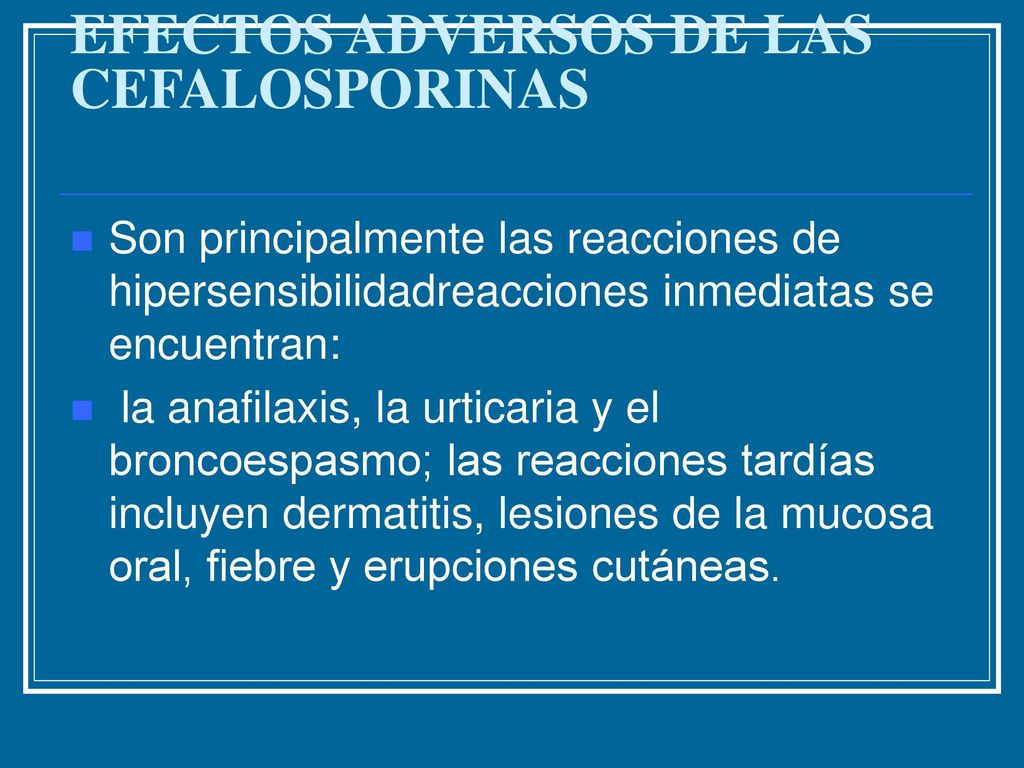 EFECTOS ADVERSOS DE LAS CEFALOSPORINAS

Son principalmente las reacciones de hipersensibilidadreacciones inmediatas se encuentran:

la anafilaxis, la urticaria y el broncoespasmo; las reacciones tardías incluyen dermatitis, lesiones de la mucosa oral, fiebre y erupciones cutáneas.